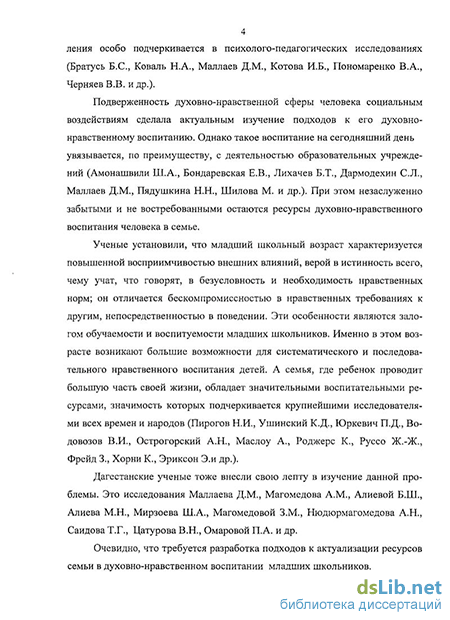 4

ления особо подчеркивается в психолого-педагогических исследованиях (Братусь Б.С., Коваль Н.А., Маллаев Д.М., Котова И.Б., Пономаренко В.А., Черняев В.В. и др.).

Подверженность духовно-нравственной сферы человека социальным воздействиям сделала актуальным изучение подходов к его духовно-нравственному воспитанию. Однако такое воспитание на сегодняшний день увязывается, по преимуществу, с деятельностью образовательных учреждений (Амонашвили Ш.А., Бондаревская Е.В., Лихачев Б.Т., Дармодехин С.Л., Маллаев Д.М., Пядушкина Н.Н., Шилова М. и др.). При этом незаслуженно забытыми и не востребованными остаются ресурсы духовно-нравственного воспитания человека в семье.

Ученые установили, что младший школьный возраст характеризуется повышенной восприимчивостью внешних влияний, верой в истинность всего, чему учат, что говорят, в безусловность и необходимость нравственных норм; он отличается бескомпромиссностью в нравственных требованиях к другим, непосредственностью в поведении. Эти особенности являются залогом обучаемости и воспитуемости младших школьников. Именно в этом возрасте возникают большие возможности для систематического и последовательного нравственного воспитания детей. А семья, где ребенок проводит большую часть своей жизни, обладает значительными воспитательными ресурсами, значимость которых подчеркивается крупнейшими исследователями всех времен и народов (Пирогов Н.И., Ушинский К.Д., Юркевич П.Д., Водовозов В.И., Острогорский А.Н., Маслоу А., Роджерс К., Руссо Ж.-Ж., Фрейд З., Хорни К., Эриксон Э.и др.).

Дагестанские ученые тоже внесли свою лепту в изучение данной проблемы. Это исследования Маллаева Д.М., Магомедова А.М., Алиевой Б.Ш., Алиева М.Н., Мирзоева Ш.А., Магомедовой З.М., Нюдюрмагомедова А.Н., Саидова Т.Г., Цатурова В.Н., Омаровой П.А. и др.

Очевидно, что требуется разработка подходов к актуализации ресурсов семьи в духовно-нравственном воспитании младших школьников.

dsLib.net
библиотека диссертаций